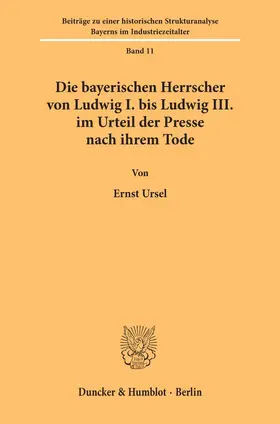 Beiträge zu einer historischen Strukturanalyse Bayerns im Industriezeitalter

Band 11

Die bayerischen Herrscher von Ludwig I. bis Ludwig III. im Urteil der Presse nach ihrem Tode

Von

Ernst Ursel

Duncker & Humblot · Berlin